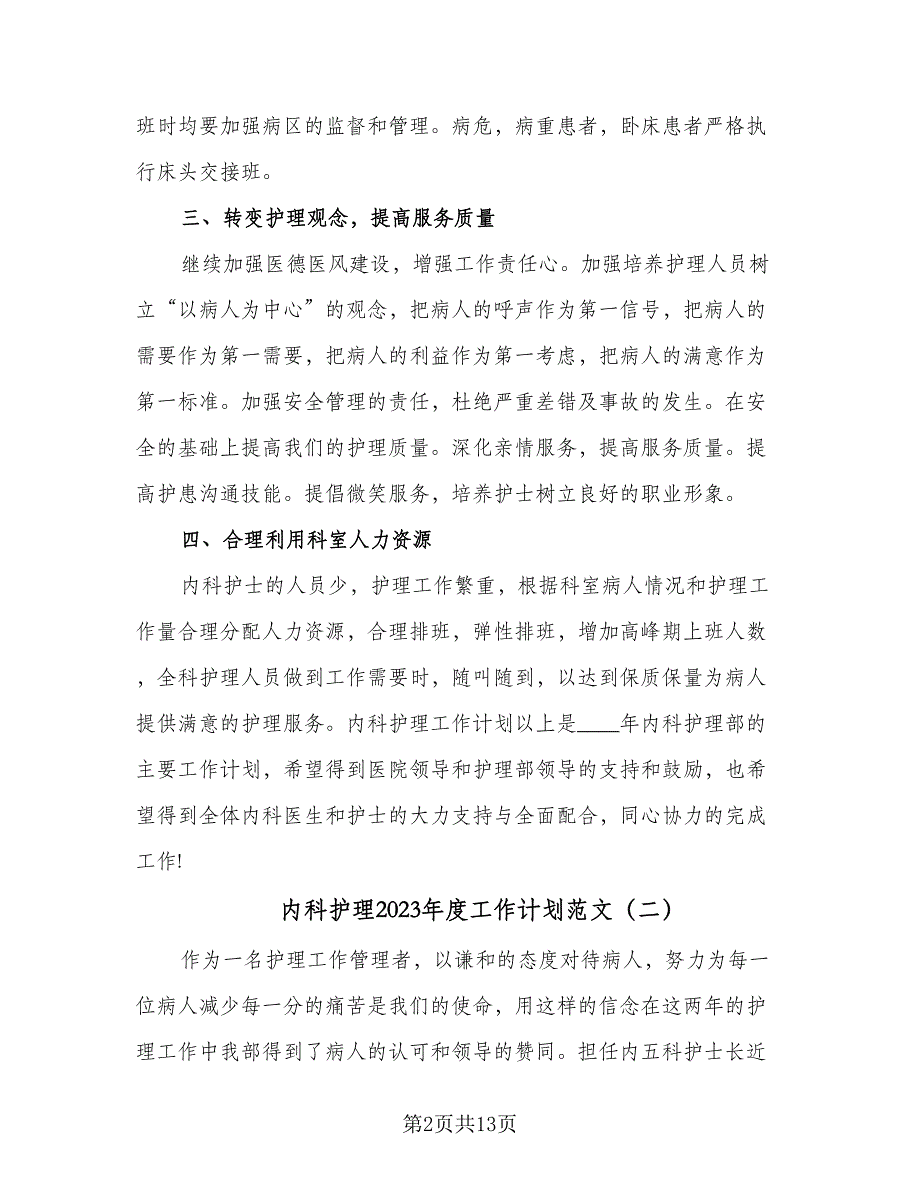 班时均要加强病区的监督和管理。病危，病重患者，卧床患者严格执行床头交接班。

三、转变护理观念，提高服务质量

继续加强医德医风建设，增强工作责任心。加强培养护理人员树立“以病人为中心”的观念，把病人的呼声作为第一信号，把病人的需要作为第一需要，把病人的利益作为第一考虑，把病人的满意作为第一标准。加强安全管理的责任，杜绝严重差错及事故的发生。在安全的基础上提高我们的护理质量。深化亲情服务，提高服务质量。提高护患沟通技能。提倡微笑服务，培养护士树立良好的职业形象。

四、合理利用科室人力资源

内科护士的人员少，护理工作繁重，根据科室病人情况和护理工作量合理分配人力资源，合理排班，弹性排班，增加高峰期上班人数，全科护理人员做到工作需要时，随叫随到，以达到保质保量为病人提供满意的护理服务。内科护理工作计划以上是____年内科护理部的主要工作计划，希望得到医院领导和护理部领导的支持和鼓励，也希望得到全体内科医生和护士的大力支持与全面配合，同心协力的完成工作!

内科护理2023年度工作计划范文（二）

作为一名护理工作管理者，以谦和的态度对待病人，努力为每一位病人减少每一分的痛苦是我们的使命，用这样的信念在这两年的护理工作中我部得到了病人的认可和领导的赞同。担任内五科护士长近

第2页共13页